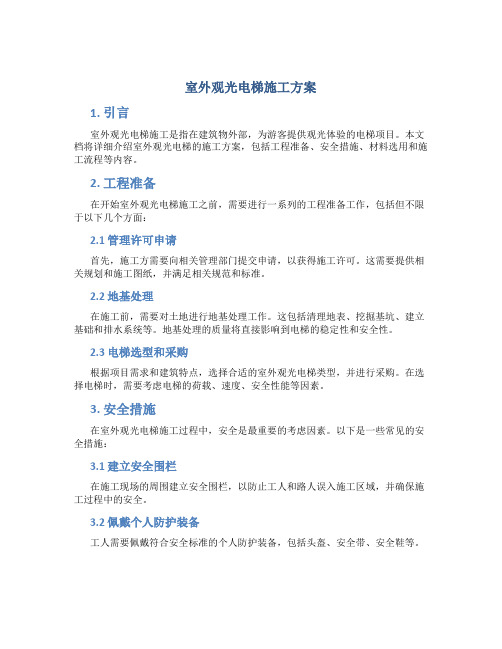 室外观光电梯施工方案

1. 引言

室外观光电梯施工是指在建筑物外部，为游客提供观光体验的电梯项目。本文档将详细介绍室外观光电梯的施工方案，包括工程准备、安全措施、材料选用和施工流程等内容。

2. 工程准备

在开始室外观光电梯施工之前，需要进行一系列的工程准备工作，包括但不限于以下几个方面：

2.1 管理许可申请

首先，施工方需要向相关管理部门提交申请，以获得施工许可。这需要提供相关规划和施工图纸，并满足相关规范和标准。

2.2 地基处理

在施工前，需要对土地进行地基处理工作。这包括清理地表、挖掘基坑、建立基础和排水系统等。地基处理的质量将直接影响到电梯的稳定性和安全性。

2.3 电梯选型和采购

根据项目需求和建筑特点，选择合适的室外观光电梯类型，并进行采购。在选择电梯时，需要考虑电梯的荷载、速度、安全性能等因素。

3. 安全措施

在室外观光电梯施工过程中，安全是最重要的考虑因素。以下是一些常见的安全措施：

3.1 建立安全围栏

在施工现场的周围建立安全围栏，以防止工人和路人误入施工区域，并确保施工过程中的安全。

3.2 佩戴个人防护装备

工人需要佩戴符合安全标准的个人防护装备，包括头盔、安全带、安全鞋等。